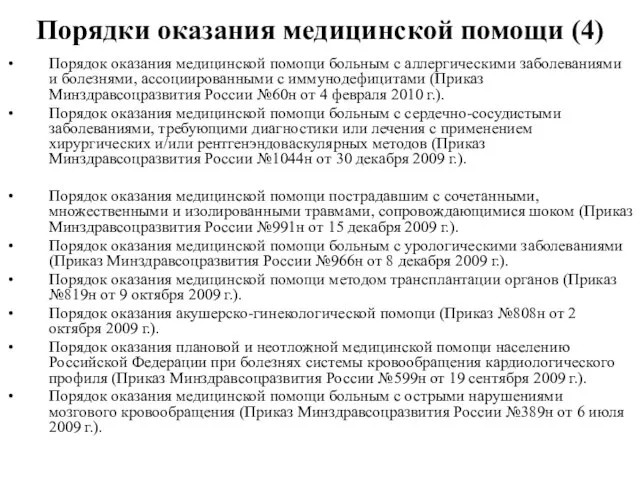 Порядки оказания медицинской помощи (4)

• Порядок оказания медицинской помощи больным с аллергическими заболеваниями и болезнями, ассоциированными с иммунодефицитами (Приказ Минздравсоцразвития России №60н от 4 февраля 2010 г.).

• Порядок оказания медицинской помощи больным с сердечно-сосудистыми заболеваниями, требующими диагностики или лечения с применением хирургических и/или рентгенэндоваскулярных методов (Приказ Минздравсоцразвития России №1044н от 30 декабря 2009 г.).

• Порядок оказания медицинской помощи пострадавшим с сочетанными, множественными и изолированными травмами, сопровождающимися шоком (Приказ Минздравсоцразвития России №991н от 15 декабря 2009 г.).

• Порядок оказания медицинской помощи больным с урологическими заболеваниями (Приказ Минздравсоцразвития России №966н от 8 декабря 2009 г.).

• Порядок оказания медицинской помощи методом трансплантации органов (Приказ №819н от 9 октября 2009 г.).

• Порядок оказания акушерско-гинекологической помощи (Приказ №808н от 2 октября 2009 г.).

• Порядок оказания плановой и неотложной медицинской помощи населению Российской Федерации при болезнях системы кровообращения кардиологического профиля (Приказ Минздравсоцразвития России №599н от 19 сентября 2009 г.).

• Порядок оказания медицинской помощи больным с острыми нарушениями мозгового кровообращения (Приказ Минздравсоцразвития России №389н от 6 июля 2009 г.).